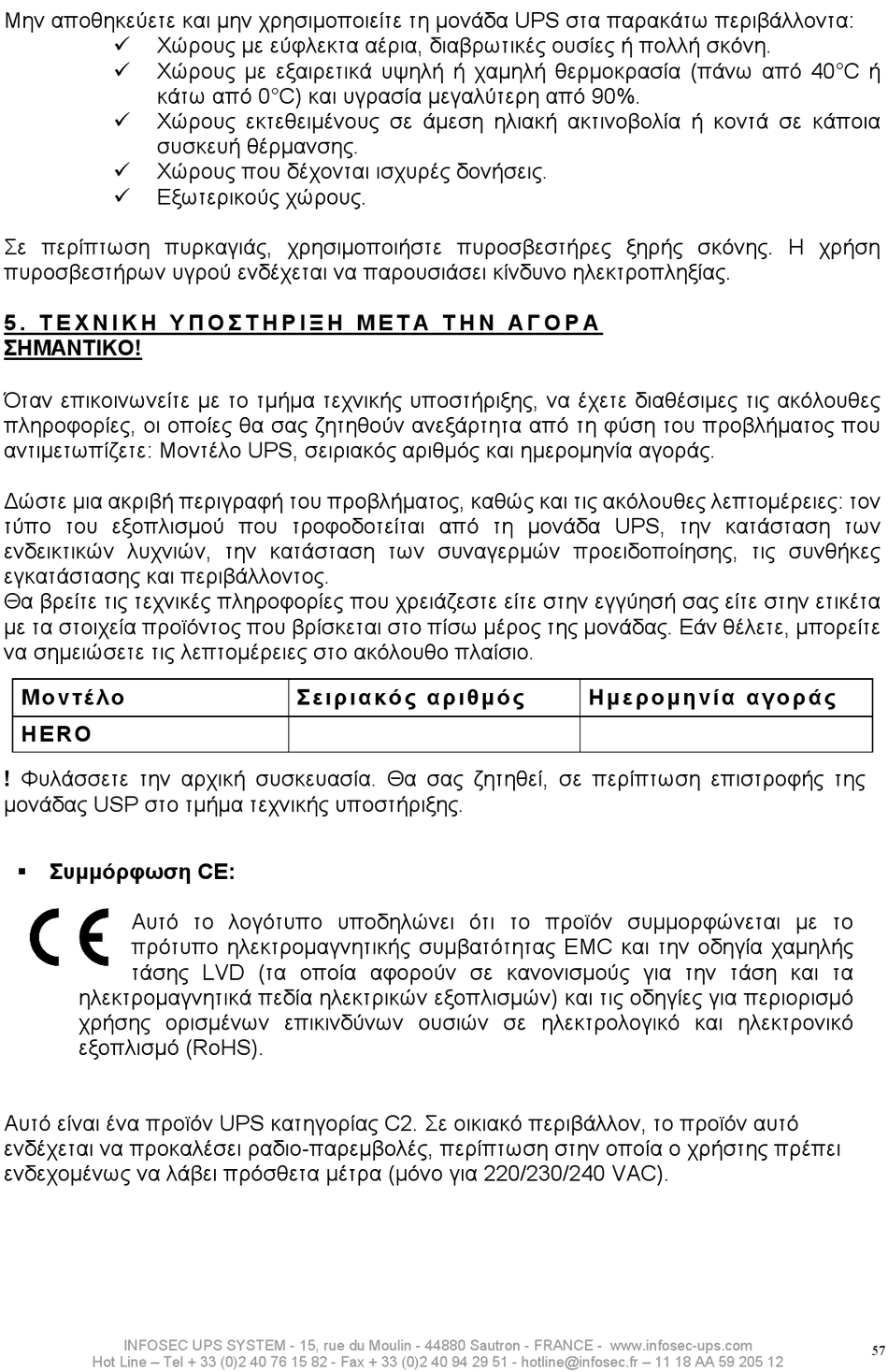 Μην αποθηκεύετε και μην χρησιμοποιείτε τη μονάδα UPS στα παρακάτω περιβάλλοντα:
✓ Χώρους με εύφλεκτα αέρια, διαβρωτικές ουσίες ή πολλή σκόνη.
✓ Χώρους με εξαιρετικά υψηλή ή χαμηλή θερμοκρασία (πάνω από 40°C ή κάτω από 0°C) και υγρασία μεγαλύτερη από 90%.
✓ Χώρους εκτεθειμένους σε άμεση ηλιακή ακτινοβολία ή κοντά σε κάποια συσκευή θέρμανσης.
✓ Χώρους που δέχονται ισχυρές δονήσεις.
✓ Εξωτερικούς χώρους.

Σε περίπτωση πυρκαγιάς, χρησιμοποιήστε πυροσβεστήρες ξηρής σκόνης. Η χρήση πυροσβεστήρων υγρού ενδέχεται να παρουσιάσει κίνδυνο ηλεκτροπληξίας.

5. ΤΕΧΝΙΚΗ ΥΠΟΣΤΗΡΙΞΗ ΜΕΤΑ ΤΗΝ ΑΓΟΡΑ
ΣΗΜΑΝΤΙΚΟ!

Όταν επικοινωνείτε με το τμήμα τεχνικής υποστήριξης, να έχετε διαθέσιμες τις ακόλουθες πληροφορίες, οι οποίες θα σας ζητηθούν ανεξάρτητα από τη φύση του προβλήματος που αντιμετωπίζετε: Μοντέλο UPS, σειριακός αριθμός και ημερομηνία αγοράς.

Δώστε μια ακριβή περιγραφή του προβλήματος, καθώς και τις ακόλουθες λεπτομέρειες: τον τύπο του εξοπλισμού που τροφοδοτείται από τη μονάδα UPS, την κατάσταση των ενδεικτικών λυχνιών, την κατάσταση των συναγερμών προειδοποίησης, τις συνθήκες εγκατάστασης και περιβάλλοντος.
Θα βρείτε τις τεχνικές πληροφορίες που χρειάζεστε είτε στην εγγύησή σας είτε στην ετικέτα με τα στοιχεία προϊόντος που βρίσκεται στο πίσω μέρος της μονάδας. Εάν θέλετε, μπορείτε να σημειώσετε τις λεπτομέρειες στο ακόλουθο πλαίσιο.

| Μοντέλο | Σειριακός αριθμός | Ημερομηνία αγοράς |
|---|---|---|
| HERO | | |

! Φυλάσσετε την αρχική συσκευασία. Θα σας ζητηθεί, σε περίπτωση επιστροφής της μονάδας USP στο τμήμα τεχνικής υποστήριξης.

▪ Συμμόρφωση CE:

CE Αυτό το λογότυπο υποδηλώνει ότι το προϊόν συμμορφώνεται με το πρότυπο ηλεκτρομαγνητικής συμβατότητας EMC και την οδηγία χαμηλής τάσης LVD (τα οποία αφορούν σε κανονισμούς για την τάση και τα ηλεκτρομαγνητικά πεδία ηλεκτρικών εξοπλισμών) και τις οδηγίες για περιορισμό χρήσης ορισμένων επικινδύνων ουσιών σε ηλεκτρολογικό και ηλεκτρονικό εξοπλισμό (RoHS).

Αυτό είναι ένα προϊόν UPS κατηγορίας C2. Σε οικιακό περιβάλλον, το προϊόν αυτό ενδέχεται να προκαλέσει ραδιο-παρεμβολές, περίπτωση στην οποία ο χρήστης πρέπει ενδεχομένως να λάβει πρόσθετα μέτρα (μόνο για 220/230/240 VAC).

INFOSEC UPS SYSTEM - 15, rue du Moulin - 44880 Sautron - FRANCE - www.infosec-ups.com
Hot Line – Tel + 33 (0)2 40 76 15 82 - Fax + 33 (0)2 40 94 29 51 - hotline@infosec.fr – 11 18 AA 59 205 12
57